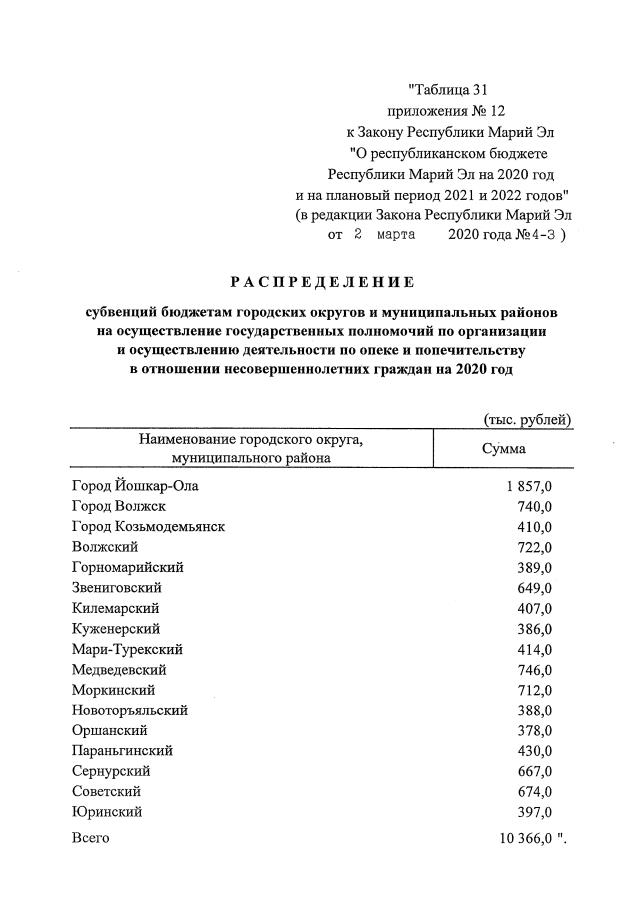 "Таблица 31
приложения № 12
к Закону Республики Марий Эл
"О республиканском бюджете
Республики Марий Эл на 2020 год
и на плановый период 2021 и 2022 годов"
(в редакции Закона Республики Марий Эл
от 2 марта 2020 года №4-З )

РАСПРЕДЕЛЕНИЕ

субвенций бюджетам городских округов и муниципальных районов на осуществление государственных полномочий по организации и осуществлению деятельности по опеке и попечительству в отношении несовершеннолетних граждан на 2020 год

(тыс. рублей)

| Наименование городского округа, муниципального района | Сумма |
|---|---|
| Город Йошкар-Ола | 1 857,0 |
| Город Волжск | 740,0 |
| Город Козьмодемьянск | 410,0 |
| Волжский | 722,0 |
| Горномарийский | 389,0 |
| Звениговский | 649,0 |
| Килемарский | 407,0 |
| Куженерский | 386,0 |
| Мари-Турекский | 414,0 |
| Медведевский | 746,0 |
| Моркинский | 712,0 |
| Новоторъяльский | 388,0 |
| Оршанский | 378,0 |
| Параньгинский | 430,0 |
| Сернурский | 667,0 |
| Советский | 674,0 |
| Юринский | 397,0 |
| Всего | 10 366,0 ". |